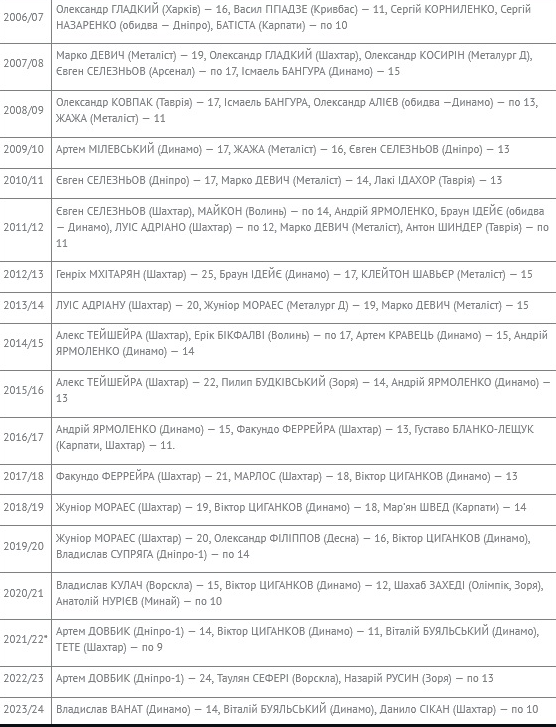 | | |
|---|---|
| 2006/07 | Олександр ГЛАДКИЙ (Харків) — 16, Васил ГІГІАДЗЕ (Кривбас) — 11, Сергій КОРНИЛЕНКО, Сергій НАЗАРЕНКО (обидва — Дніпро), БАТІСТА (Карпати) — по 10 |
| 2007/08 | Марко ДЕВИЧ (Металіст) — 19, Олександр ГЛАДКИЙ (Шахтар), Олександр КОСИРІН (Металург Д), Євген СЕЛЕЗНЬОВ (Арсенал) — по 17, Ісмаель БАНГУРА (Динамо) — 15 |
| 2008/09 | Олександр КОВПАК (Таврія) — 17, Ісмаель БАНГУРА, Олександр АЛІЄВ (обидва —Динамо) — по 13, ЖАЖА (Металіст) — 11 |
| 2009/10 | Артем МІЛЕВСЬКИЙ (Динамо) — 17, ЖАЖА (Металіст) — 16, Євген СЕЛЕЗНЬОВ (Дніпро) — 13 |
| 2010/11 | Євген СЕЛЕЗНЬОВ (Дніпро) — 17, Марко ДЕВИЧ (Металіст) — 14, Лакі ІДАХОР (Таврія) — 13 |
| 2011/12 | Євген СЕЛЕЗНЬОВ (Шахтар), МАЙКОН (Волинь) — по 14, Андрій ЯРМОЛЕНКО, Браун ІДЕЙЄ (обидва — Динамо), ЛУЇС АДРІАНО (Шахтар) — по 12, Марко ДЕВИЧ (Металіст), Антон ШИНДЕР (Таврія) — по 11 |
| 2012/13 | Генріх МХІТАРЯН (Шахтар) — 25, Браун ІДЕЙЄ (Динамо) — 17, КЛЕЙТОН ШАВЬЄР (Металіст) — 15 |
| 2013/14 | ЛУЇС АДРІАНУ (Шахтар) — 20, Жуніор МОРАЕС (Металург Д) — 19, Марко ДЕВИЧ (Металіст) — 15 |
| 2014/15 | Алекс ТЕЙШЕЙРА (Шахтар), Ерік БІКФАЛВІ (Волинь) — по 17, Артем КРАВЕЦЬ (Динамо) — 15, Андрій ЯРМОЛЕНКО (Динамо) — 14 |
| 2015/16 | Алекс ТЕЙШЕЙРА (Шахтар) — 22, Пилип БУДКІВСЬКИЙ (Зоря) — 14, Андрій ЯРМОЛЕНКО (Динамо) — 13 |
| 2016/17 | Андрій ЯРМОЛЕНКО (Динамо) — 15, Факундо ФЕРРЕЙРА (Шахтар) — 13, Густаво БЛАНКО-ЛЕЩУК (Карпати, Шахтар) — 11. |
| 2017/18 | Факундо ФЕРРЕЙРА (Шахтар) — 21, МАРЛОС (Шахтар) — 18, Віктор ЦИГАНКОВ (Динамо) — 13 |
| 2018/19 | Жуніор МОРАЕС (Шахтар) — 19, Віктор ЦИГАНКОВ (Динамо) — 18, Мар'ян ШВЕД (Карпати) — 14 |
| 2019/20 | Жуніор МОРАЕС (Шахтар) — 20, Олександр ФІЛІППОВ (Десна) — 16, Віктор ЦИГАНКОВ (Динамо), Владислав СУПРЯГА (Дніпро-1) — по 14 |
| 2020/21 | Владислав КУЛАЧ (Ворскла) — 15, Віктор ЦИГАНКОВ (Динамо) — 12, Шахаб ЗАХЕДІ (Олімпік, Зоря), Анатолій НУРІЄВ (Минай) — по 10 |
| 2021/22* | Артем ДОВБИК (Дніпро-1) — 14, Віктор ЦИГАНКОВ (Динамо) — 11, Віталій БУЯЛЬСЬКИЙ (Динамо), ТЕТЕ (Шахтар) — по 9 |
| 2022/23 | Артем ДОВБИК (Дніпро-1) — 24, Таулян СЕФЕРІ (Ворскла), Назарій РУСИН (Зоря) — по 13 |
| 2023/24 | Владислав ВАНАТ (Динамо) — 14, Віталій БУЯЛЬСЬКИЙ (Динамо), Данило СІКАН (Шахтар) — по 10 |